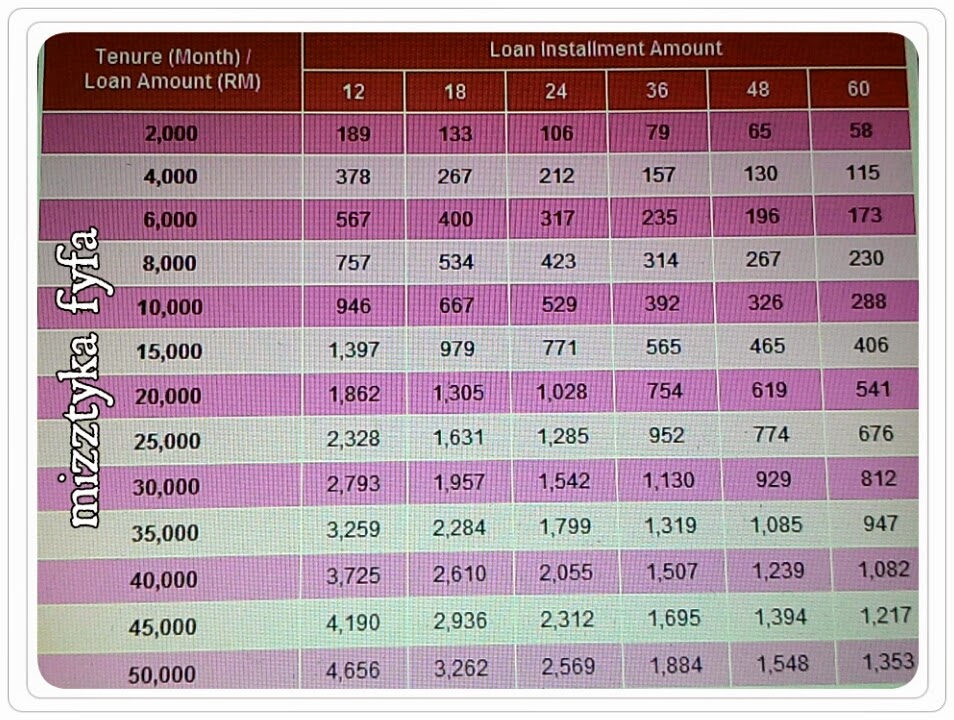 | Tenure (Month) / Loan Amount (RM) | Loan Installment Amount | | | | | |
|---|---|---|---|---|---|---|
| | 12 | 18 | 24 | 36 | 48 | 60 |
| 2,000 | 189 | 133 | 106 | 79 | 65 | 58 |
| 4,000 | 378 | 267 | 212 | 157 | 130 | 115 |
| 6,000 | 567 | 400 | 317 | 235 | 196 | 173 |
| 8,000 | 757 | 534 | 423 | 314 | 267 | 230 |
| 10,000 | 946 | 667 | 529 | 392 | 326 | 288 |
| 15,000 | 1,397 | 979 | 771 | 565 | 465 | 406 |
| 20,000 | 1,862 | 1,305 | 1,028 | 754 | 619 | 541 |
| 25,000 | 2,328 | 1,631 | 1,285 | 952 | 774 | 676 |
| 30,000 | 2,793 | 1,957 | 1,542 | 1,130 | 929 | 812 |
| 35,000 | 3,259 | 2,284 | 1,799 | 1,319 | 1,085 | 947 |
| 40,000 | 3,725 | 2,610 | 2,055 | 1,507 | 1,239 | 1,082 |
| 45,000 | 4,190 | 2,936 | 2,312 | 1,695 | 1,394 | 1,217 |
| 50,000 | 4,656 | 3,262 | 2,569 | 1,884 | 1,548 | 1,353 |

mizztyka fyfa